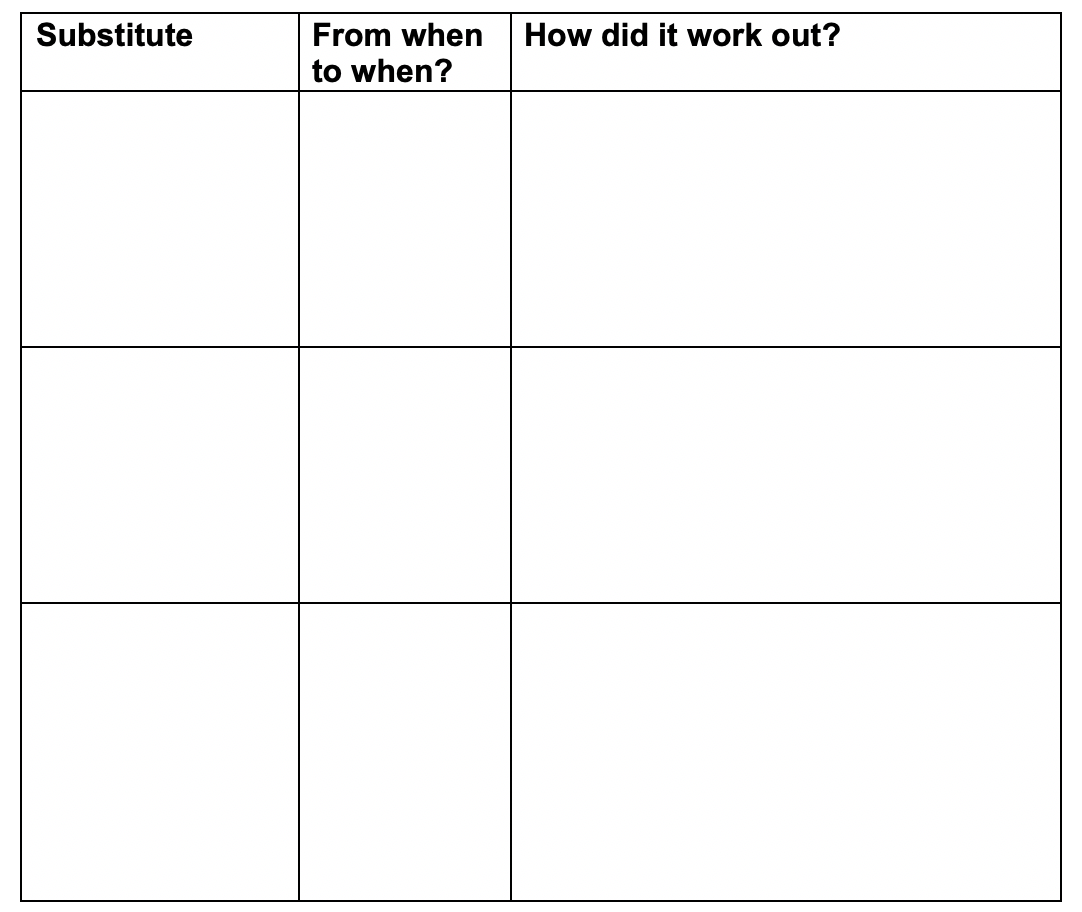 | Substitute | From when to when? | How did it work out? |
|---|---|---|
| | | |
| | | |
| | | |